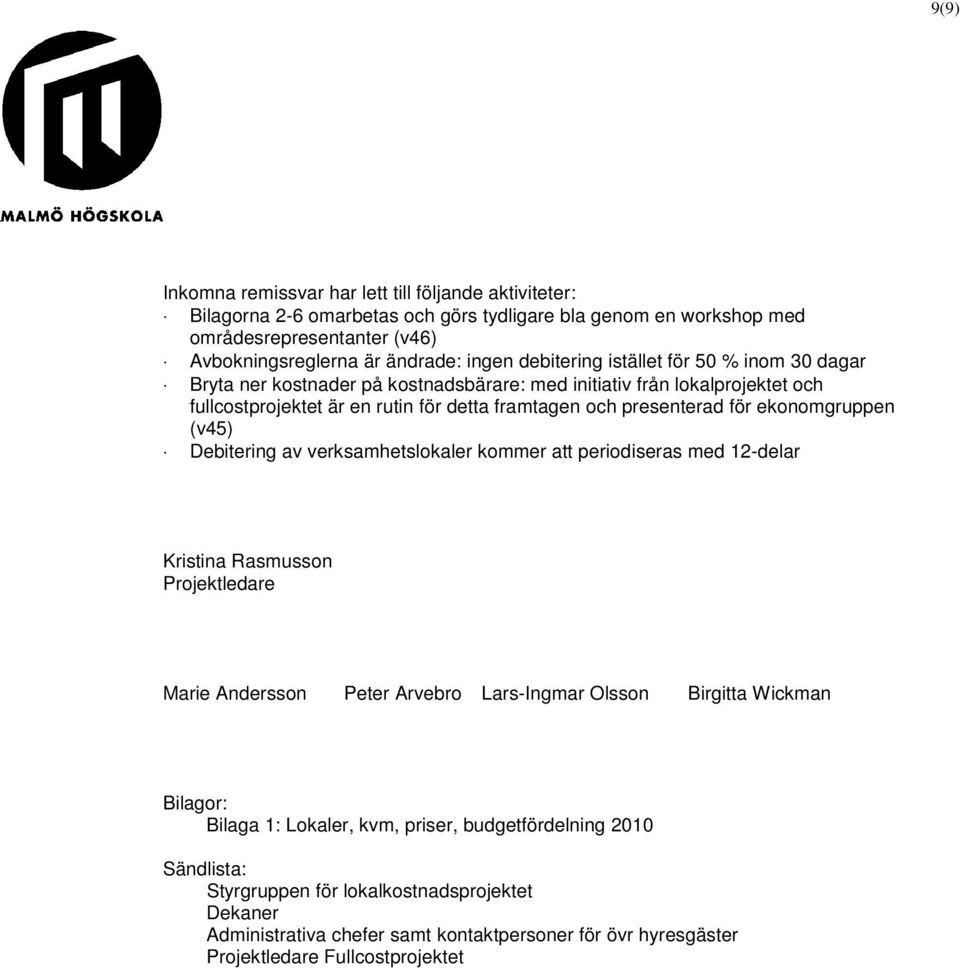 9(9)

MALMÖ HÖGSKOLA

Inkomna remissvar har lett till följande aktiviteter:
· Bilagorna 2-6 omarbetas och görs tydligare bla genom en workshop med områdesrepresentanter (v46)
· Avbokningsreglerna är ändrade: ingen debitering istället för 50 % inom 30 dagar
· Bryta ner kostnader på kostnadsbärare: med initiativ från lokalprojektet och fullcostprojektet är en rutin för detta framtagen och presenterad för ekonomgruppen (v45)
· Debitering av verksamhetslokaler kommer att periodiseras med 12-delar

Kristina Rasmusson
Projektledare

Marie Andersson Peter Arvebro Lars-Ingmar Olsson Birgitta Wickman

Bilagor:
Bilaga 1: Lokaler, kvm, priser, budgetfördelning 2010

Sändlista:
Styrgruppen för lokalkostnadsprojektet
Dekaner
Administrativa chefer samt kontaktpersoner för övr hyresgäster
Projektledare Fullcostprojektet